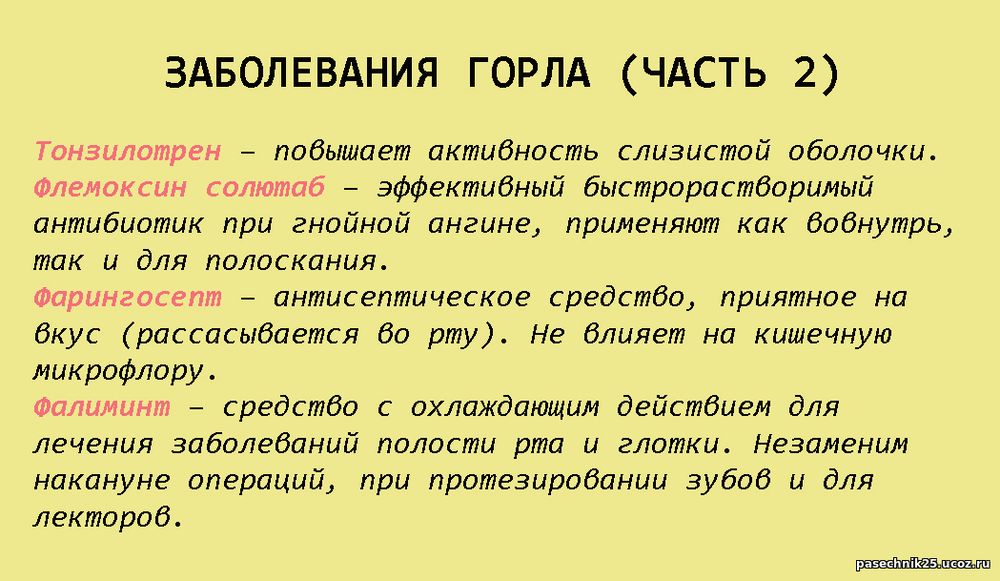 ЗАБОЛЕВАНИЯ ГОРЛА (ЧАСТЬ 2)

Тонзилотрен – повышает активность слизистой оболочки.
Флемоксин солютаб – эффективный быстрорастворимый антибиотик при гнойной ангине, применяют как вовнутрь, так и для полоскания.
Фарингосепт – антисептическое средство, приятное на вкус (рассасывается во рту). Не влияет на кишечную микрофлору.
Фалиминт – средство с охлаждающим действием для лечения заболеваний полости рта и глотки. Незаменим накануне операций, при протезировании зубов и для лекторов.

pasechnik25.ucoz.ru